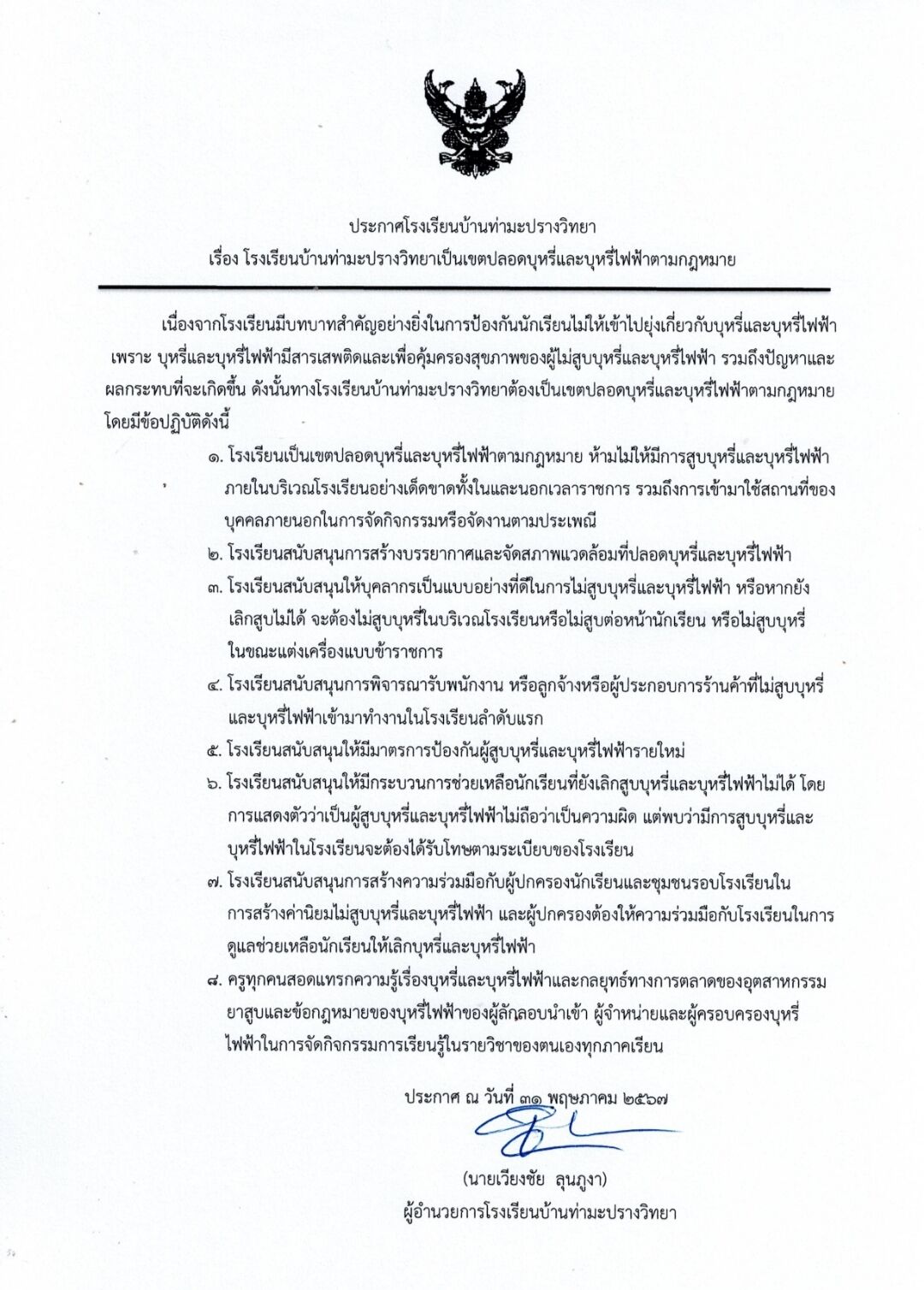 ประกาศโรงเรียนบ้านท่ามะปรางวิทยา
เรื่อง โรงเรียนบ้านท่ามะปรางวิทยาเป็นเขตปลอดบุหรี่และบุหรี่ไฟฟ้าตามกฎหมาย

เนื่องจากโรงเรียนมีบทบาทสำคัญอย่างยิ่งในการป้องกันนักเรียนไม่ให้เข้าไปยุ่งเกี่ยวกับบุหรี่และบุหรี่ไฟฟ้า เพราะ บุหรี่และบุหรี่ไฟฟ้ามีสารเสพติดและเพื่อคุ้มครองสุขภาพของผู้ไม่สูบบุหรี่และบุหรี่ไฟฟ้า รวมถึงปัญหาและผลกระทบที่จะเกิดขึ้น ดังนั้นทางโรงเรียนบ้านท่ามะปรางวิทยาต้องเป็นเขตปลอดบุหรี่และบุหรี่ไฟฟ้าตามกฎหมาย โดยมีข้อปฏิบัติดังนี้

๑. โรงเรียนเป็นเขตปลอดบุหรี่และบุหรี่ไฟฟ้าตามกฎหมาย ห้ามไม่ให้มีการสูบบุหรี่และบุหรี่ไฟฟ้าภายในบริเวณโรงเรียนอย่างเด็ดขาดทั้งในและนอกเวลาราชการ รวมถึงการเข้ามาใช้สถานที่ของบุคคลภายนอกในการจัดกิจกรรมหรือจัดงานตามประเพณี
๒. โรงเรียนสนับสนุนการสร้างบรรยากาศและจัดสภาพแวดล้อมที่ปลอดบุหรี่และบุหรี่ไฟฟ้า
๓. โรงเรียนสนับสนุนให้บุคลากรเป็นแบบอย่างที่ดีในการไม่สูบบุหรี่และบุหรี่ไฟฟ้า หรือหากยังเลิกสูบไม่ได้ จะต้องไม่สูบบุหรี่ในบริเวณโรงเรียนหรือไม่สูบต่อหน้านักเรียน หรือไม่สูบบุหรี่ในขณะแต่งเครื่องแบบข้าราชการ
๔. โรงเรียนสนับสนุนการพิจารณารับพนักงาน หรือลูกจ้างหรือผู้ประกอบการร้านค้าที่ไม่สูบบุหรี่และบุหรี่ไฟฟ้าเข้ามาทำงานในโรงเรียนลำดับแรก
๕. โรงเรียนสนับสนุนให้มีมาตรการป้องกันผู้สูบบุหรี่และบุหรี่ไฟฟ้ารายใหม่
๖. โรงเรียนสนับสนุนให้มีกระบวนการช่วยเหลือนักเรียนที่ยังเลิกสูบบุหรี่และบุหรี่ไฟฟ้าไม่ได้ โดยการแสดงตัวว่าเป็นผู้สูบบุหรี่และบุหรี่ไฟฟ้าไม่ถือว่าเป็นความผิด แต่พบว่ามีการสูบบุหรี่และบุหรี่ไฟฟ้าในโรงเรียนจะต้องได้รับโทษตามระเบียบของโรงเรียน
๗. โรงเรียนสนับสนุนการสร้างความร่วมมือกับผู้ปกครองนักเรียนและชุมชนรอบโรงเรียนในการสร้างค่านิยมไม่สูบบุหรี่และบุหรี่ไฟฟ้า และผู้ปกครองต้องให้ความร่วมมือกับโรงเรียนในการดูแลช่วยเหลือนักเรียนให้เลิกบุหรี่และบุหรี่ไฟฟ้า
๘. ครูทุกคนสอดแทรกความรู้เรื่องบุหรี่และบุหรี่ไฟฟ้าและกลยุทธ์ทางการตลาดของอุตสาหกรรมยาสูบและข้อกฎหมายของบุหรี่ไฟฟ้าของผู้ลักลอบนำเข้า ผู้จำหน่ายและผู้ครอบครองบุหรี่ไฟฟ้าในการจัดกิจกรรมการเรียนรู้ในรายวิชาของตนเองทุกภาคเรียน

ประกาศ ณ วันที่ ๓๑ พฤษภาคม ๒๕๖๗

(นายเวียงชัย ลุนภูงา)
ผู้อำนวยการโรงเรียนบ้านท่ามะปรางวิทยา